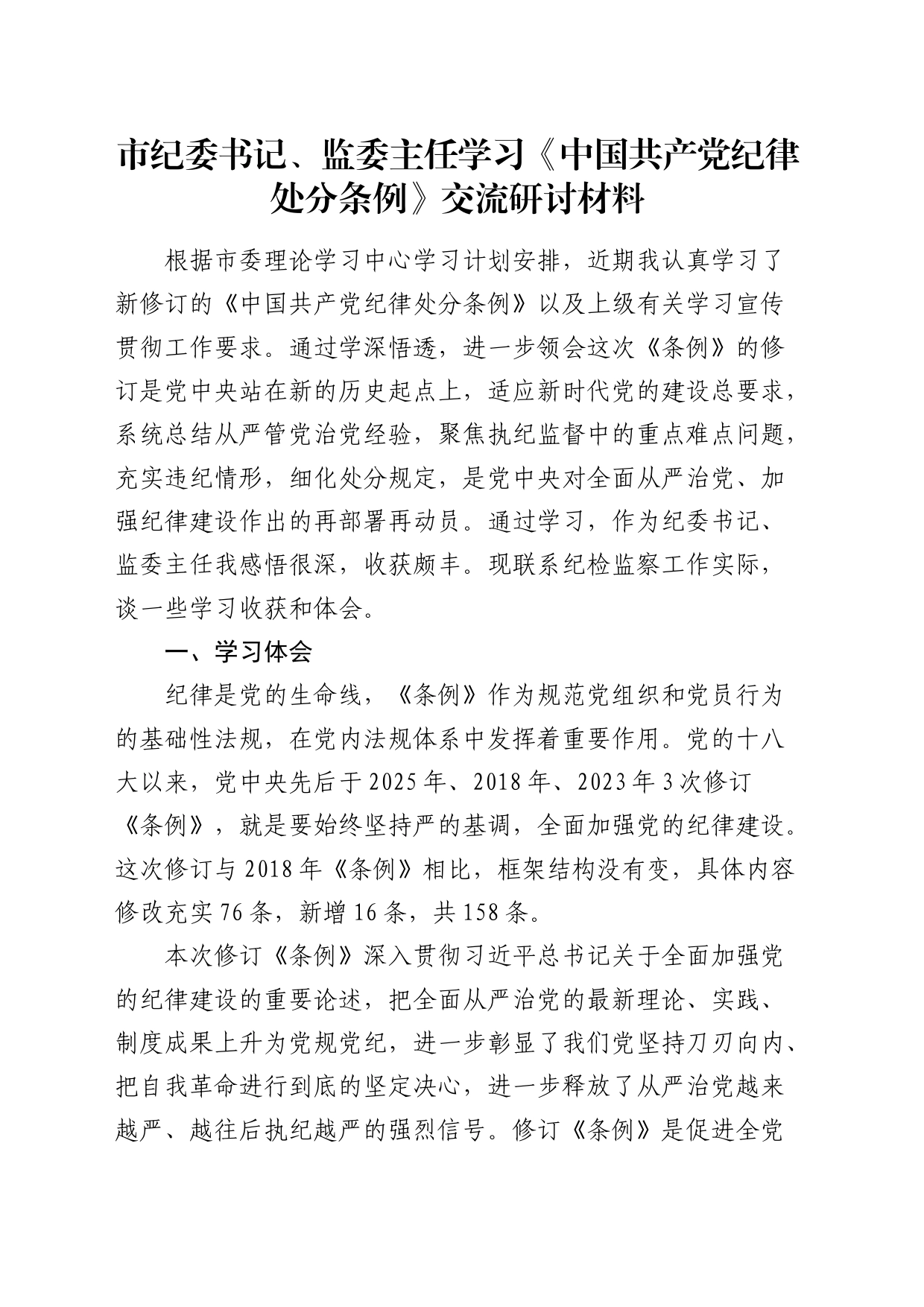 市纪委书记、监委主任学习《中国共产党纪律处分条例》交流研讨材料

根据市委理论学习中心学习计划安排，近期我认真学习了新修订的《中国共产党纪律处分条例》以及上级有关学习宣传贯彻工作要求。通过学深悟透，进一步领会这次《条例》的修订是党中央站在新的历史起点上，适应新时代党的建设总要求，系统总结从严管党治党经验，聚焦执纪监督中的重点难点问题，充实违纪情形，细化处分规定，是党中央对全面从严治党、加强纪律建设作出的再部署再动员。通过学习，作为纪委书记、监委主任我感悟很深，收获颇丰。现联系纪检监察工作实际，谈一些学习收获和体会。

一、学习体会

纪律是党的生命线，《条例》作为规范党组织和党员行为的基础性法规，在党内法规体系中发挥着重要作用。党的十八大以来，党中央先后于2025年、2018年、2023年3次修订《条例》，就是要始终坚持严的基调，全面加强党的纪律建设。这次修订与2018年《条例》相比，框架结构没有变，具体内容修改充实76条，新增16条，共158条。

本次修订《条例》深入贯彻习近平总书记关于全面加强党的纪律建设的重要论述，把全面从严治党的最新理论、实践、制度成果上升为党规党纪，进一步彰显了我们党坚持刀刃向内、把自我革命进行到底的坚定决心，进一步释放了从严治党越来越严、越往后执纪越严的强烈信号。修订《条例》是促进全党